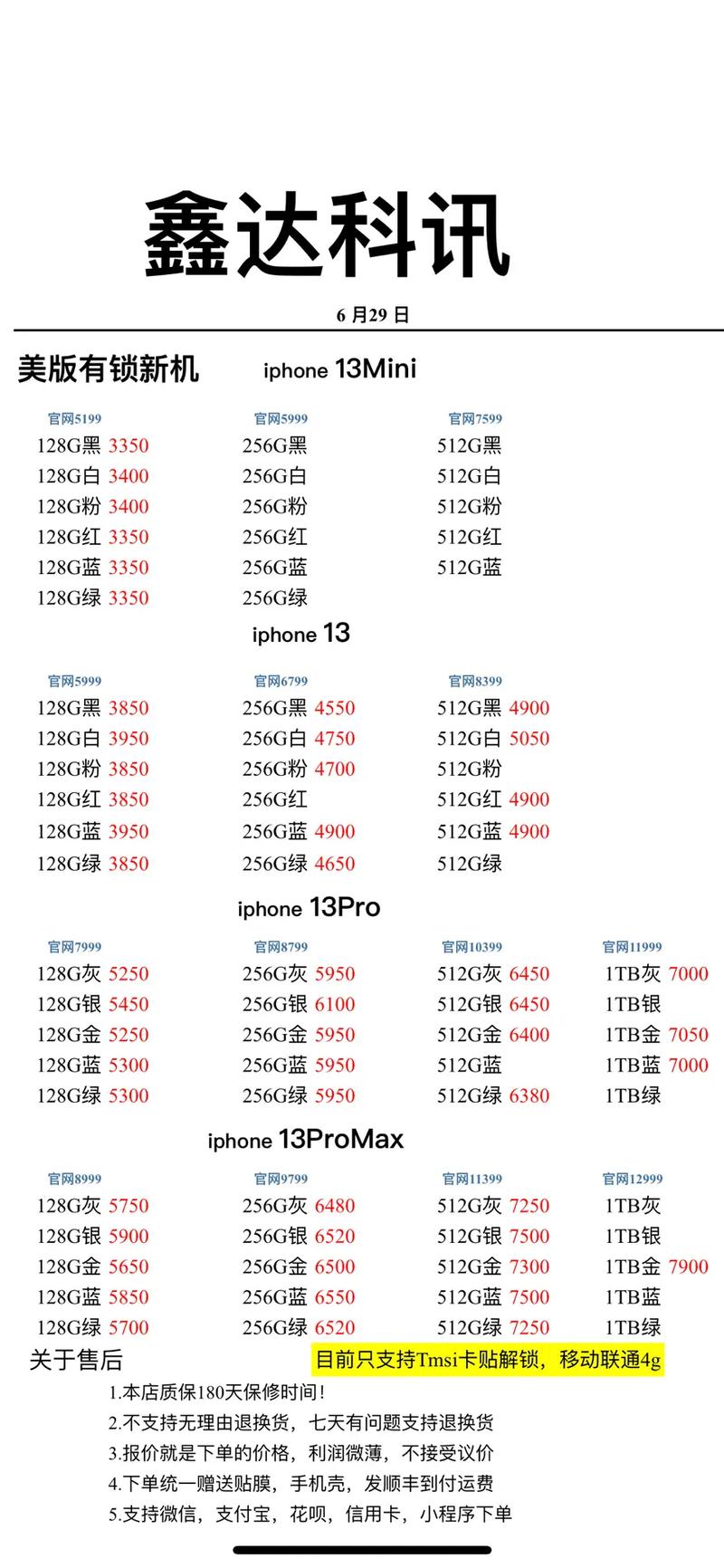 鑫达科讯

6 月29 日

美版有锁新机 iphone 13Mini

| 官网5199 | 官网5999 | 官网7599 |
|---|---|---|
| 128G黑 3350 | 256G黑 | 512G黑 |
| 128G白 3400 | 256G白 | 512G白 |
| 128G粉 3400 | 256G粉 | 512G粉 |
| 128G红 3350 | 256G红 | 512G红 |
| 128G蓝 3350 | 256G蓝 | 512G蓝 |
| 128G绿 3350 | 256G绿 | |

iphone 13

| 官网5999 | 官网6799 | 官网8399 |
|---|---|---|
| 128G黑 3850 | 256G黑 4550 | 512G黑 4900 |
| 128G白 3950 | 256G白 4750 | 512G白 5050 |
| 128G粉 3850 | 256G粉 4700 | 512G粉 |
| 128G红 3850 | 256G红 | 512G红 4900 |
| 128G蓝 3950 | 256G蓝 4900 | 512G蓝 4900 |
| 128G绿 3850 | 256G绿 4650 | 512G绿 |

iphone 13Pro

| 官网7999 | 官网8799 | 官网10399 | 官网11999 |
|---|---|---|---|
| 128G灰 5250 | 256G灰 5950 | 512G灰 6450 | 1TB灰 7000 |
| 128G银 5450 | 256G银 6100 | 512G银 6450 | 1TB银 |
| 128G金 5250 | 256G金 5950 | 512G金 6400 | 1TB金 7050 |
| 128G蓝 5300 | 256G蓝 5950 | 512G蓝 | 1TB蓝 7000 |
| 128G绿 5300 | 256G绿 5950 | 512G绿 6380 | 1TB绿 |

iphone 13ProMax

| 官网8999 | 官网9799 | 官网11399 | 官网12999 |
|---|---|---|---|
| 128G灰 5750 | 256G灰 6480 | 512G灰 7250 | 1TB灰 |
| 128G银 5900 | 256G银 6520 | 512G银 7500 | 1TB银 |
| 128G金 5650 | 256G金 6500 | 512G金 7300 | 1TB金 7900 |
| 128G蓝 5850 | 256G蓝 6550 | 512G蓝 7500 | 1TB蓝 |
| 128G绿 5700 | 256G绿 6520 | 512G绿 7250 | 1TB绿 |

关于售后 目前只支持Tmsi卡贴解锁，移动联通4g

1.本店质保180天保修时间！
2.不支持无理由退换货，七天有问题支持退换货
3.报价就是下单的价格，利润微薄，不接受议价
4.下单统一赠送贴膜，手机壳，发顺丰到付运费
5.支持微信，支付宝，花呗，信用卡，小程序下单